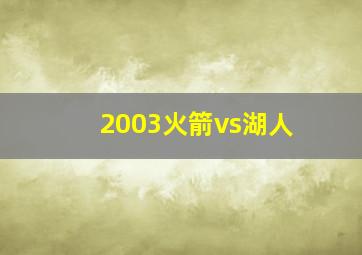 2003火箭vs湖人